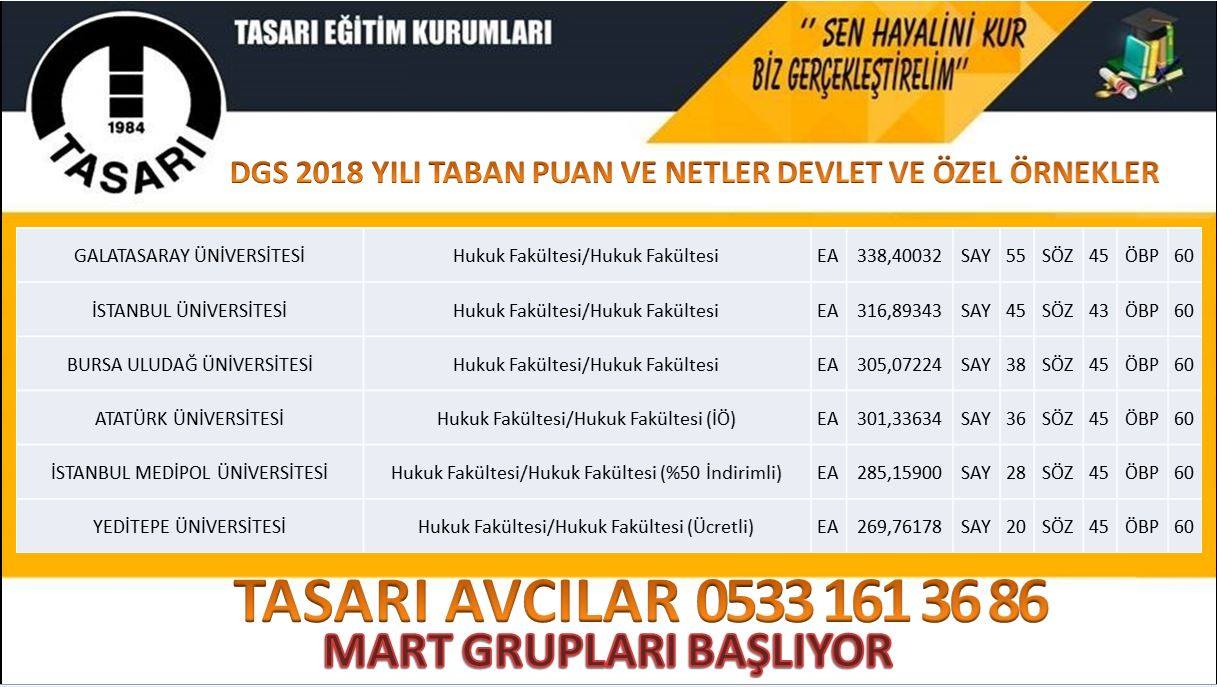 1984
TASARI

TASARI EĞİTİM KURUMLARI

" SEN HAYALİNİ KUR
BİZ GERÇEKLEŞTİRELİM"

DGS 2018 YILI TABAN PUAN VE NETLER DEVLET VE ÖZEL ÖRNEKLER

| GALATASARAY ÜNİVERSİTESİ | Hukuk Fakültesi/Hukuk Fakültesi | EA | 338,40032 | SAY | 55 | SÖZ | 45 | ÖBP | 60 |
|---|---|---|---|---|---|---|---|---|---|
| İSTANBUL ÜNİVERSİTESİ | Hukuk Fakültesi/Hukuk Fakültesi | EA | 316,89343 | SAY | 45 | SÖZ | 43 | ÖBP | 60 |
| BURSA ULUDAĞ ÜNİVERSİTESİ | Hukuk Fakültesi/Hukuk Fakültesi | EA | 305,07224 | SAY | 38 | SÖZ | 45 | ÖBP | 60 |
| ATATÜRK ÜNİVERSİTESİ | Hukuk Fakültesi/Hukuk Fakültesi (İÖ) | EA | 301,33634 | SAY | 36 | SÖZ | 45 | ÖBP | 60 |
| İSTANBUL MEDİPOL ÜNİVERSİTESİ | Hukuk Fakültesi/Hukuk Fakültesi (%50 İndirimli) | EA | 285,15900 | SAY | 28 | SÖZ | 45 | ÖBP | 60 |
| YEDİTEPE ÜNİVERSİTESİ | Hukuk Fakültesi/Hukuk Fakültesi (Ücretli) | EA | 269,76178 | SAY | 20 | SÖZ | 45 | ÖBP | 60 |

TASARI AVCILAR 0533 161 36 86
MART GRUPLARI BAŞLIYOR